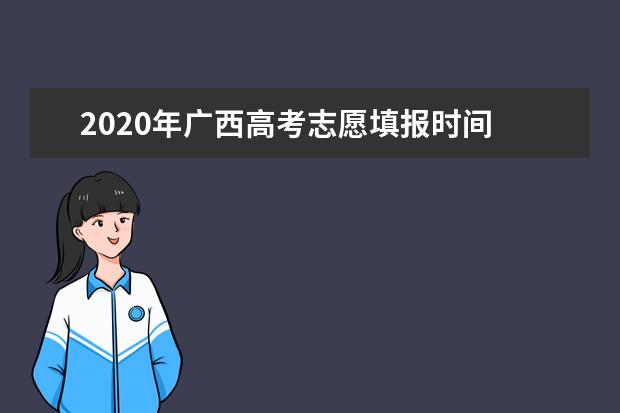 2020年广西高考志愿填报时间